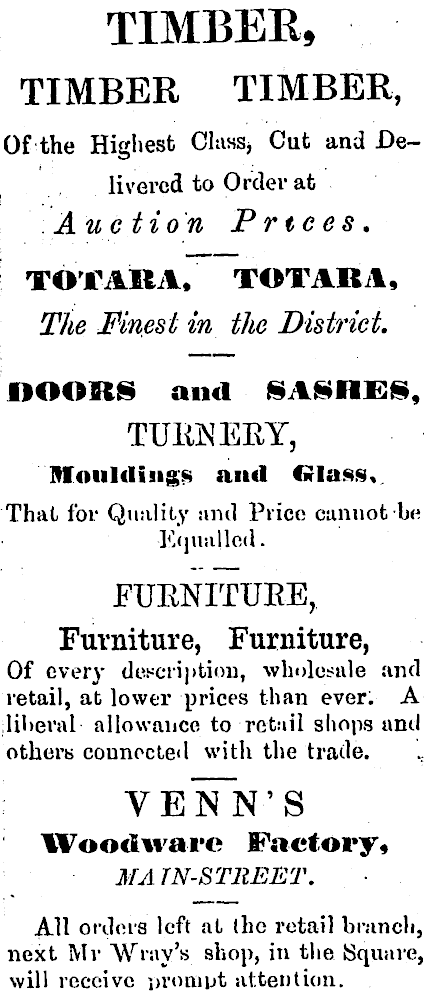 TIMBER,

TIMBER TIMBER,

Of the Highest Class, Cut and Delivered to Order at

Auction Prices.

TOTARA, TOTARA,

The Finest in the District.

DOORS and SASHES,

TURNERY,

Mouldings and Glass,

That for Quality and Price cannot be Equalled.

FURNITURE,

Furniture, Furniture,

Of every description, wholesale and retail, at lower prices than ever. A liberal allowance to retail shops and others connected with the trade.

VENN'S

Woodware Factory,

MAIN-STREET.

All orders left at the retail branch, next Mr Wray's shop, in the Square, will receive prompt attention.